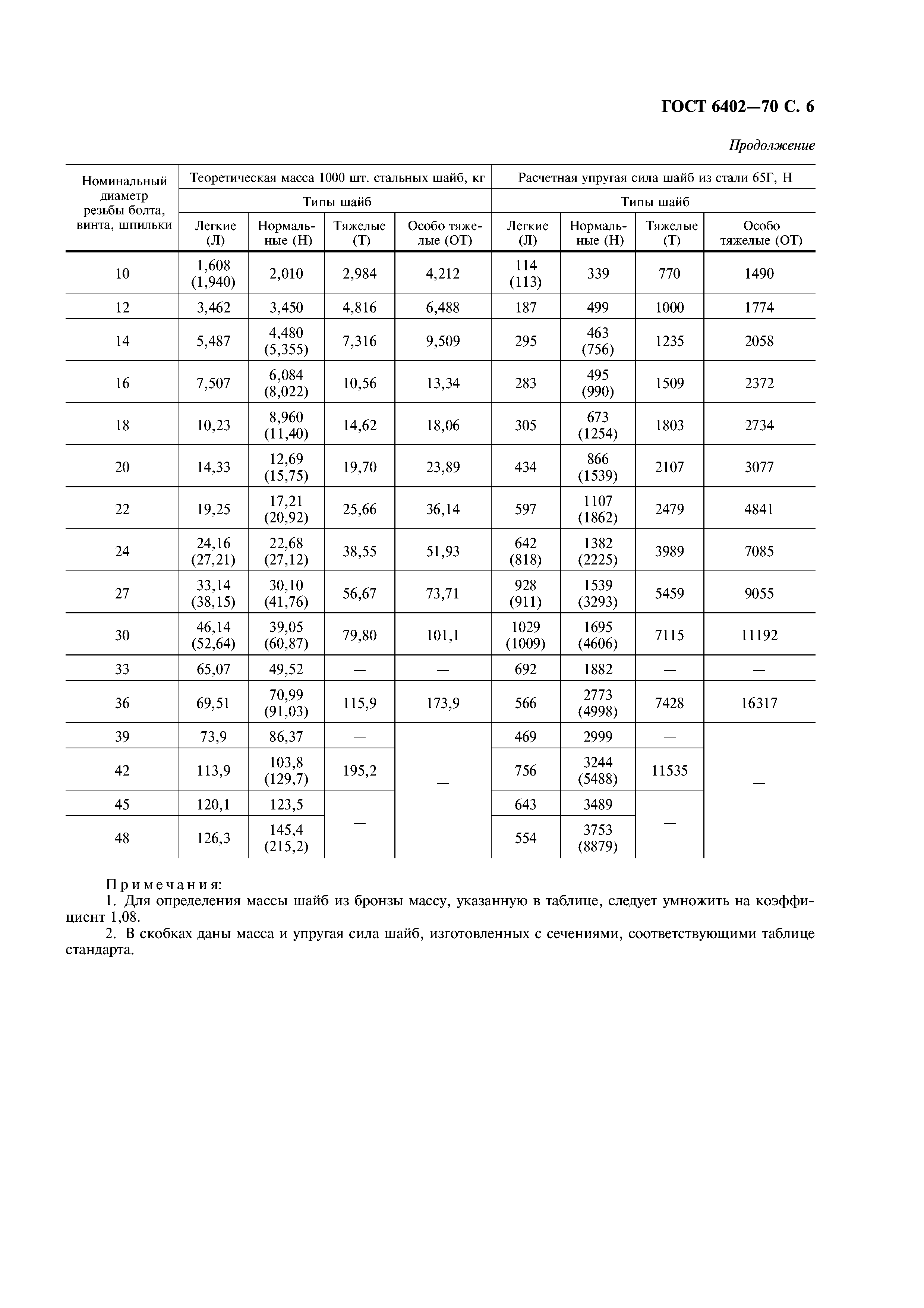 ГОСТ 6402—70 С. 6

Продолжение

| Номинальный диаметр резьбы болта, винта, шпильки | Теоретическая масса 1000 шт. стальных шайб, кг | | | | Расчетная упругая сила шайб из стали 65Г, Н | | | |
|---|---|---|---|---|---|---|---|---|
| | Типы шайб | | | | Типы шайб | | | |
| | Легкие (Л) | Нормальные (Н) | Тяжелые (Т) | Особо тяжелые (ОТ) | Легкие (Л) | Нормальные (Н) | Тяжелые (Т) | Особо тяжелые (ОТ) |
| 10 | 1,608 (1,940) | 2,010 | 2,984 | 4,212 | 114 (113) | 339 | 770 | 1490 |
| 12 | 3,462 | 3,450 | 4,816 | 6,488 | 187 | 499 | 1000 | 1774 |
| 14 | 5,487 | 4,480 (5,355) | 7,316 | 9,509 | 295 | 463 (756) | 1235 | 2058 |
| 16 | 7,507 | 6,084 (8,022) | 10,56 | 13,34 | 283 | 495 (990) | 1509 | 2372 |
| 18 | 10,23 | 8,960 (11,40) | 14,62 | 18,06 | 305 | 673 (1254) | 1803 | 2734 |
| 20 | 14,33 | 12,69 (15,75) | 19,70 | 23,89 | 434 | 866 (1539) | 2107 | 3077 |
| 22 | 19,25 | 17,21 (20,92) | 25,66 | 36,14 | 597 | 1107 (1862) | 2479 | 4841 |
| 24 | 24,16 (27,21) | 22,68 (27,12) | 38,55 | 51,93 | 642 (818) | 1382 (2225) | 3989 | 7085 |
| 27 | 33,14 (38,15) | 30,10 (41,76) | 56,67 | 73,71 | 928 (911) | 1539 (3293) | 5459 | 9055 |
| 30 | 46,14 (52,64) | 39,05 (60,87) | 79,80 | 101,1 | 1029 (1009) | 1695 (4606) | 7115 | 11192 |
| 33 | 65,07 | 49,52 | — | — | 692 | 1882 | — | — |
| 36 | 69,51 | 70,99 (91,03) | 115,9 | 173,9 | 566 | 2773 (4998) | 7428 | 16317 |
| 39 | 73,9 | 86,37 | — | — | 469 | 2999 | — | — |
| 42 | 113,9 | 103,8 (129,7) | 195,2 | | 756 | 3244 (5488) | 11535 | |
| 45 | 120,1 | 123,5 | — | | 643 | 3489 | — | |
| 48 | 126,3 | 145,4 (215,2) | | | 554 | 3753 (8879) | | |

Примечания:
1. Для определения массы шайб из бронзы массу, указанную в таблице, следует умножить на коэффициент 1,08.
2. В скобках даны масса и упругая сила шайб, изготовленных с сечениями, соответствующими таблице стандарта.